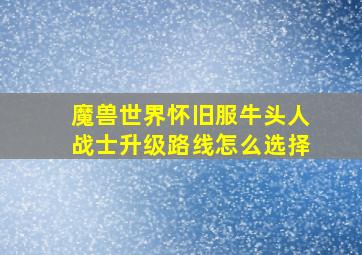 魔兽世界怀旧服牛头人战士升级路线怎么选择